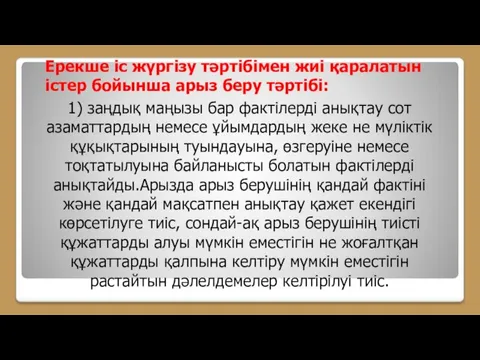 Ерекше іс жүргізу тәртібімен жиі қаралатын істер бойынша арыз беру тәртібі:

1) заңдық маңызы бар фактілерді анықтау сот азаматтардың немесе ұйымдардың жеке не мүліктік құқықтарының туындауына, өзгеруіне немесе тоқтатылуына байланысты болатын фактілерді анықтайды.Арызда арыз берушінің қандай фактіні және қандай мақсатпен анықтау қажет екендігі көрсетілуге тиіс, сондай-ақ арыз берушінің тиісті құжаттарды алуы мүмкін еместігін не жоғалтқан құжаттарды қалпына келтіру мүмкін еместігін растайтын дәлелдемелер келтірілуі тиіс.